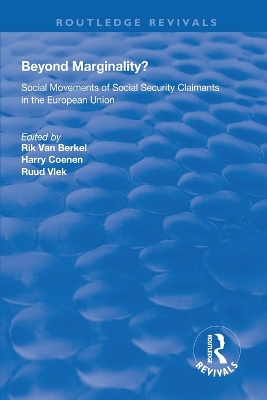 ROUTLEDGE REVIVALS

Beyond Marginality?

Social Movements of Social Security Claimants in the European Union

Edited by
Rik Van Berkel
Harry Coenen
Ruud Vlek

ROUTLEDGE
REVIVALS